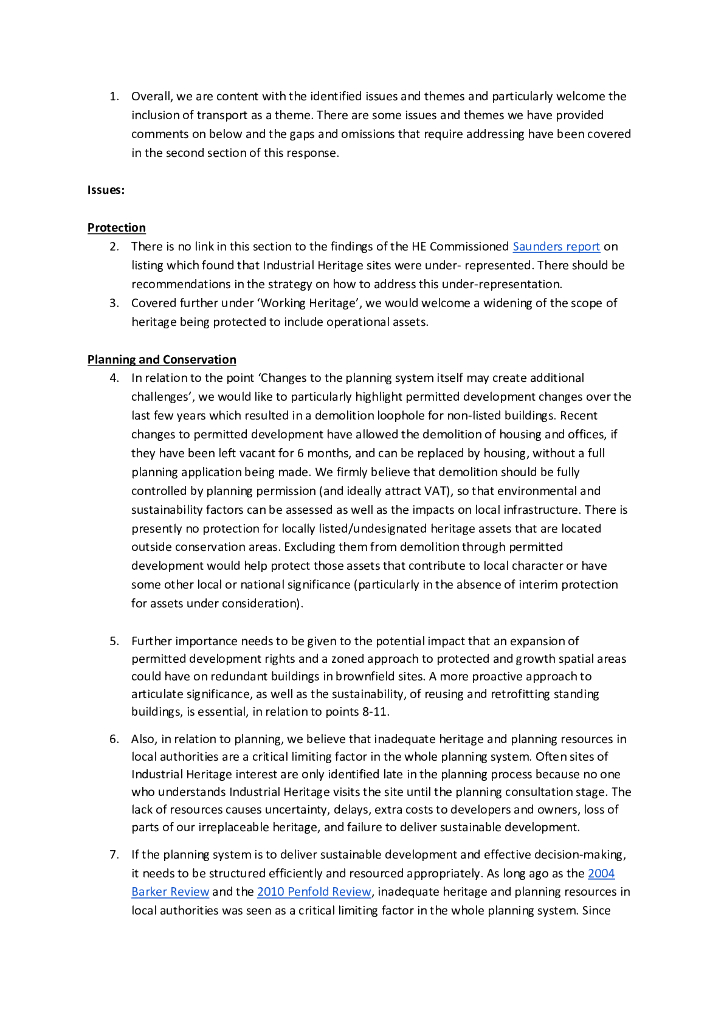 1. Overall, we are content with the identified issues and themes and particularly welcome the inclusion of transport as a theme. There are some issues and themes we have provided comments on below and the gaps and omissions that require addressing have been covered in the second section of this response.

Issues:

Protection

2. There is no link in this section to the findings of the HE Commissioned Saunders report on listing which found that Industrial Heritage sites were under- represented. There should be recommendations in the strategy on how to address this under-representation.

3. Covered further under 'Working Heritage', we would welcome a widening of the scope of heritage being protected to include operational assets.

Planning and Conservation

4. In relation to the point 'Changes to the planning system itself may create additional challenges', we would like to particularly highlight permitted development changes over the last few years which resulted in a demolition loophole for non-listed buildings. Recent changes to permitted development have allowed the demolition of housing and offices, if they have been left vacant for 6 months, and can be replaced by housing, without a full planning application being made. We firmly believe that demolition should be fully controlled by planning permission (and ideally attract VAT), so that environmental and sustainability factors can be assessed as well as the impacts on local infrastructure. There is presently no protection for locally listed/undesignated heritage assets that are located outside conservation areas. Excluding them from demolition through permitted development would help protect those assets that contribute to local character or have some other local or national significance (particularly in the absence of interim protection for assets under consideration).

5. Further importance needs to be given to the potential impact that an expansion of permitted development rights and a zoned approach to protected and growth spatial areas could have on redundant buildings in brownfield sites. A more proactive approach to articulate significance, as well as the sustainability, of reusing and retrofitting standing buildings, is essential, in relation to points 8-11.

6. Also, in relation to planning, we believe that inadequate heritage and planning resources in local authorities are a critical limiting factor in the whole planning system. Often sites of Industrial Heritage interest are only identified late in the planning process because no one who understands Industrial Heritage visits the site until the planning consultation stage. The lack of resources causes uncertainty, delays, extra costs to developers and owners, loss of parts of our irreplaceable heritage, and failure to deliver sustainable development.

7. If the planning system is to deliver sustainable development and effective decision-making, it needs to be structured efficiently and resourced appropriately. As long ago as the 2004 Barker Review and the 2010 Penfold Review, inadequate heritage and planning resources in local authorities was seen as a critical limiting factor in the whole planning system. Since